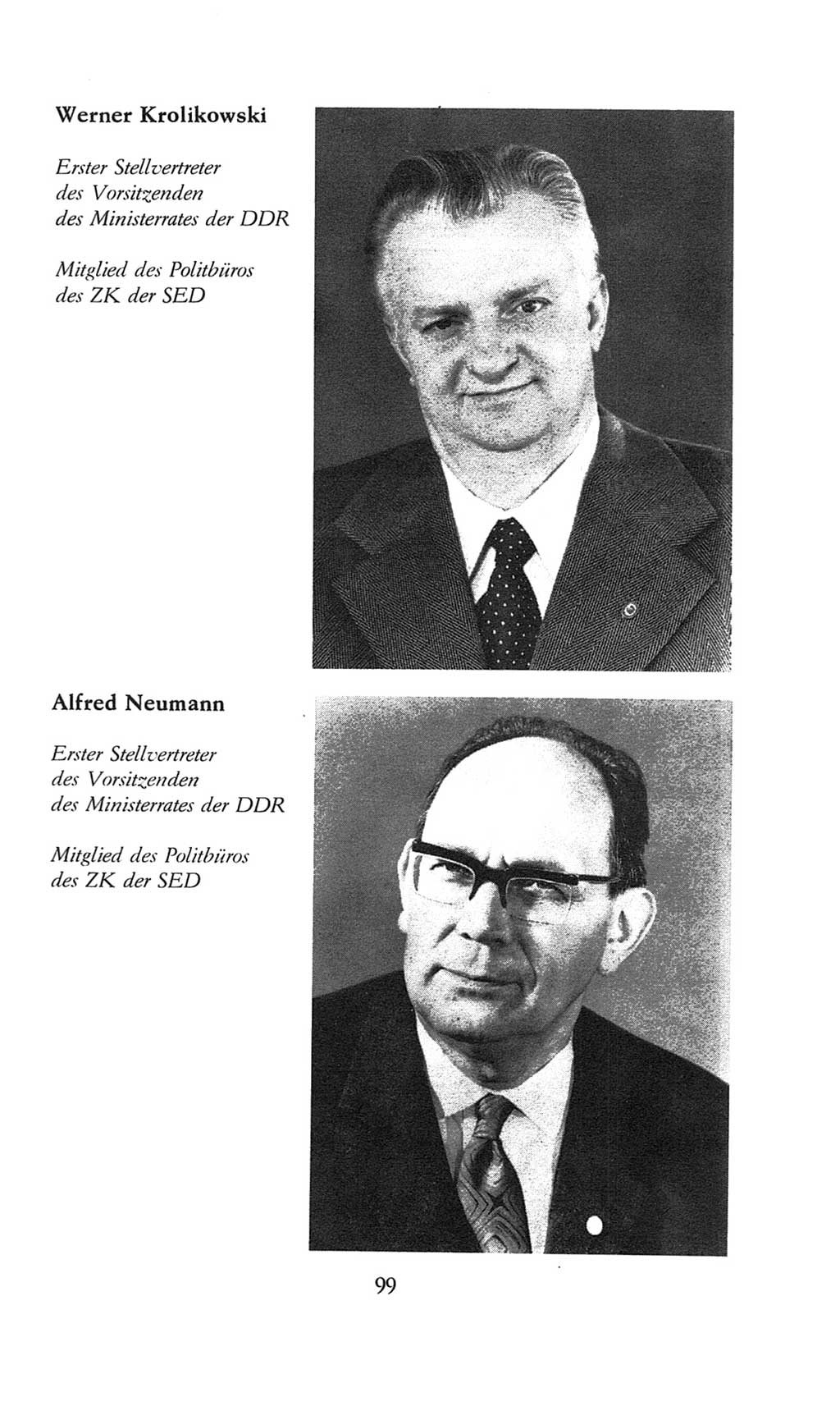 Werner Krolikowski

Erster Stellvertreter des Vorsitzenden des Ministerrates der DDR

Mitglied des Politbüros des ZK der SED

Alfred Neumann

Erster Stellvertreter des Vorsitzenden des Ministerrates der DDR

Mitglied des Politbüros des ZK der SED

99